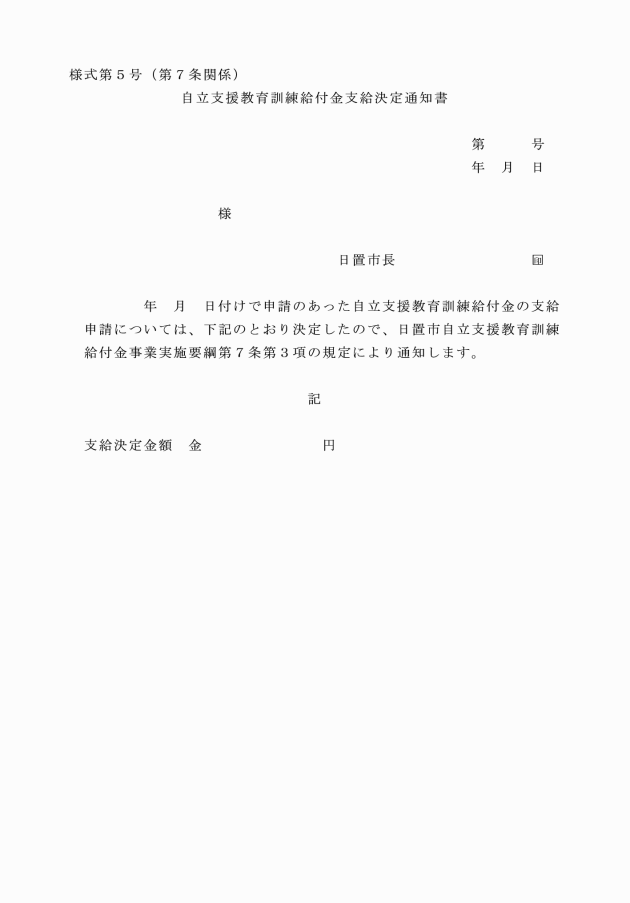 様式第５号（第７条関係）

自立支援教育訓練給付金支給決定通知書

第　　号
年　月　日

様

日置市長　　　　　㊞

年　月　日付けで申請のあった自立支援教育訓練給付金の支給申請については、下記のとおり決定したので、日置市自立支援教育訓練給付金事業実施要綱第７条第３項の規定により通知します。

記

支給決定金額　金　　　　　円